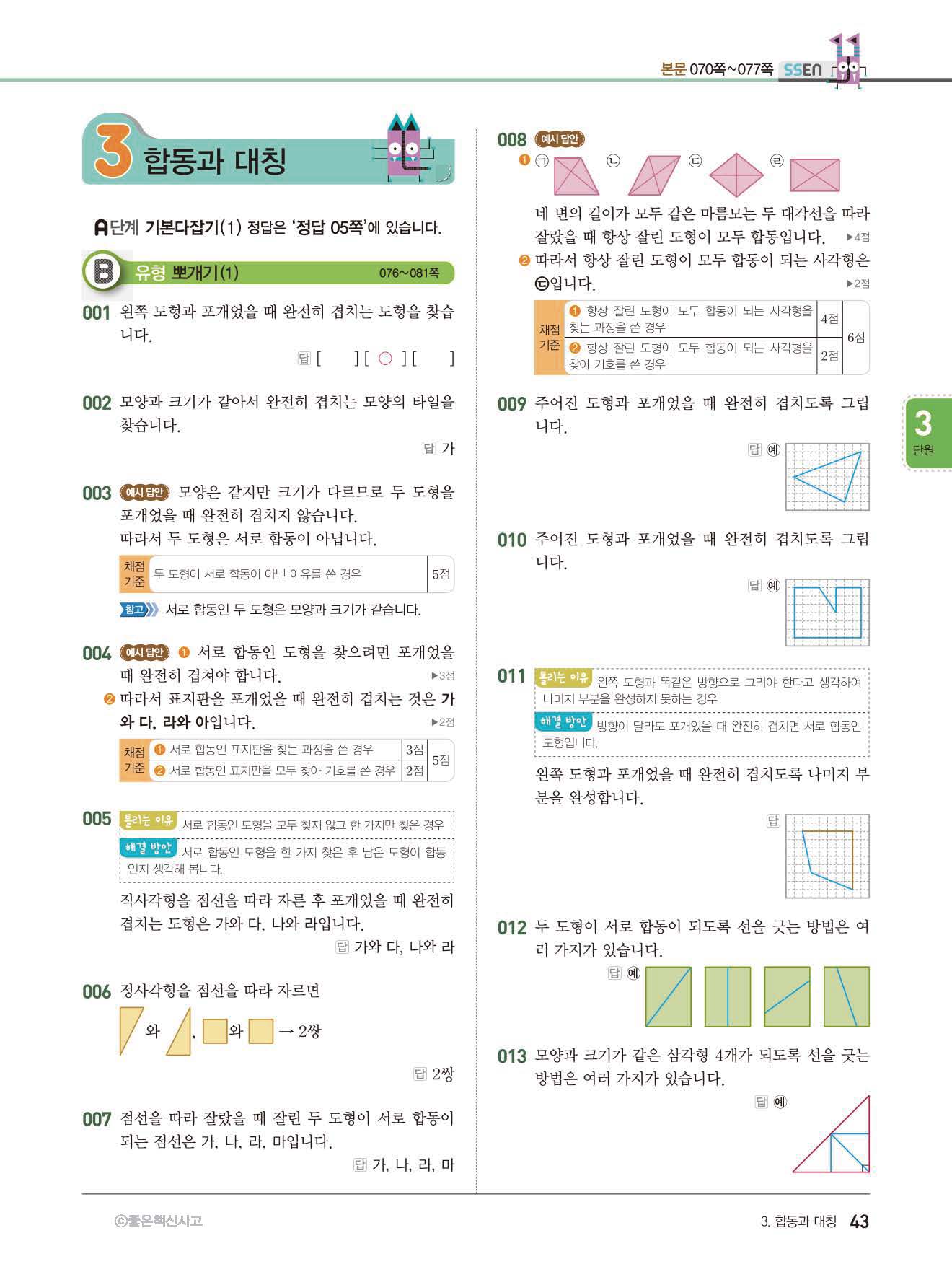 본문 070쪽~077쪽 SSEN

3 합동과 대칭

A단계 기본다잡기(1) 정답은 '정답 05쪽'에 있습니다.

B 유형 뽀개기(1) 076~081쪽

001 왼쪽 도형과 포개었을 때 완전히 겹치는 도형을 찾습니다.

답 [ ] [ ○ ] [ ]

002 모양과 크기가 같아서 완전히 겹치는 모양의 타일을 찾습니다.

답 가

003 예시 답안 모양은 같지만 크기가 다르므로 두 도형을 포개었을 때 완전히 겹치지 않습니다. 따라서 두 도형은 서로 합동이 아닙니다.

| 채점 기준 | 두 도형이 서로 합동이 아닌 이유를 쓴 경우 | 5점 |
|---|---|---|

참고 서로 합동인 두 도형은 모양과 크기가 같습니다.

004 예시 답안 ❶ 서로 합동인 도형을 찾으려면 포개었을 때 완전히 겹쳐야 합니다. ▶3점
❷ 따라서 표지판을 포개었을 때 완전히 겹치는 것은 가와 다, 라와 아입니다. ▶2점

| 채점 기준 | ❶ 서로 합동인 표지판을 찾는 과정을 쓴 경우 | 3점 | 5점 |
|---|---|---|---|
| | ❷ 서로 합동인 표지판을 모두 찾아 기호를 쓴 경우 | 2점 | |

005 틀리는 이유 서로 합동인 도형을 모두 찾지 않고 한 가지만 찾은 경우
해결 방안 서로 합동인 도형을 한 가지 찾은 후 남은 도형이 합동인지 생각해 봅니다.

직사각형을 점선을 따라 자른 후 포개었을 때 완전히 겹치는 도형은 가와 다, 나와 라입니다.

답 가와 다, 나와 라

006 정사각형을 점선을 따라 자르면

와 , 와 → 2쌍

답 2쌍

007 점선을 따라 잘랐을 때 잘린 두 도형이 서로 합동이 되는 점선은 가, 나, 라, 마입니다.

답 가, 나, 라, 마

008 예시 답안
❶ ㉠ ㉡ ㉢ ㉣
네 변의 길이가 모두 같은 마름모는 두 대각선을 따라 잘랐을 때 항상 잘린 도형이 모두 합동입니다. ▶4점
❷ 따라서 항상 잘린 도형이 모두 합동이 되는 사각형은 ㉢입니다. ▶2점

| 채점 기준 | ❶ 항상 잘린 도형이 모두 합동이 되는 사각형을 찾는 과정을 쓴 경우 | 4점 | 6점 |
|---|---|---|---|
| | ❷ 항상 잘린 도형이 모두 합동이 되는 사각형을 찾아 기호를 쓴 경우 | 2점 | |

009 주어진 도형과 포개었을 때 완전히 겹치도록 그립니다.

답 예

010 주어진 도형과 포개었을 때 완전히 겹치도록 그립니다.

답 예

011 틀리는 이유 왼쪽 도형과 똑같은 방향으로 그려야 한다고 생각하여 나머지 부분을 완성하지 못하는 경우
해결 방안 방향이 달라도 포개었을 때 완전히 겹치면 서로 합동인 도형입니다.

왼쪽 도형과 포개었을 때 완전히 겹치도록 나머지 부분을 완성합니다.

답

012 두 도형이 서로 합동이 되도록 선을 긋는 방법은 여러 가지가 있습니다.

답 예

013 모양과 크기가 같은 삼각형 4개가 되도록 선을 긋는 방법은 여러 가지가 있습니다.

답 예

3 단원

ⓒ좋은책신사고

3. 합동과 대칭 43